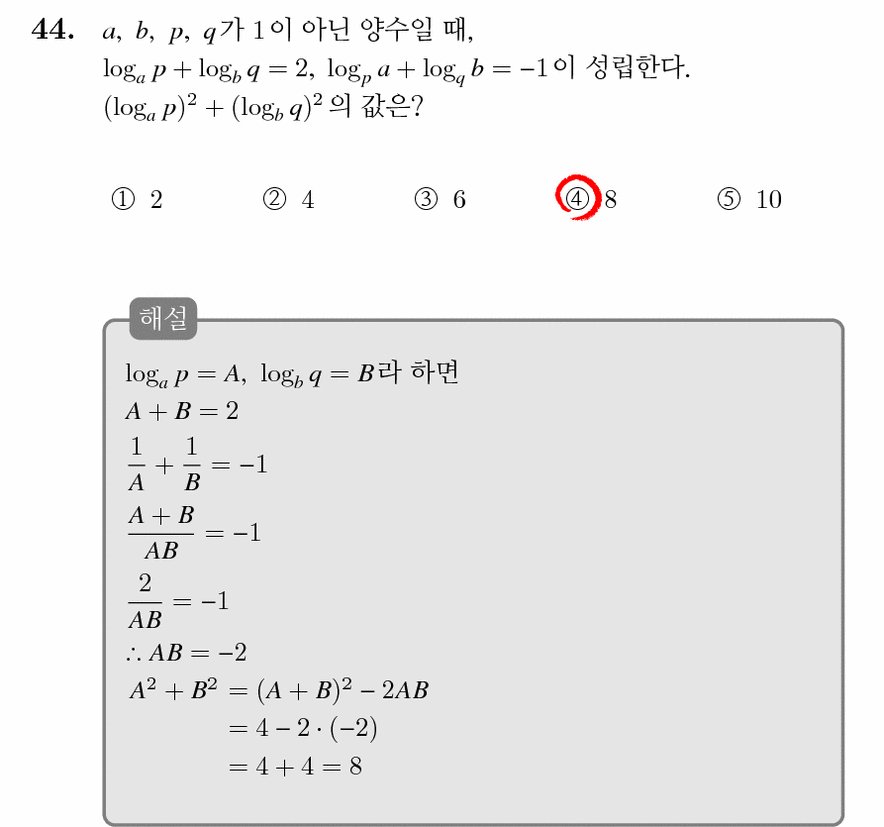 44. $a$, $b$, $p$, $q$가 1이 아닌 양수일 때,
$\log_a p + \log_b q = 2$, $\log_p a + \log_q b = -1$이 성립한다.
$(\log_a p)^2 + (\log_b q)^2$의 값은?

① 2 ② 4 ③ 6 ④ 8 ⑤ 10

해설

$\log_a p = A$, $\log_b q = B$라 하면
$A + B = 2$
$\frac{1}{A} + \frac{1}{B} = -1$
$\frac{A+B}{AB} = -1$
$\frac{2}{AB} = -1$
$\therefore AB = -2$
$A^2 + B^2 = (A+B)^2 - 2AB$
$= 4 - 2 \cdot (-2)$
$= 4 + 4 = 8$